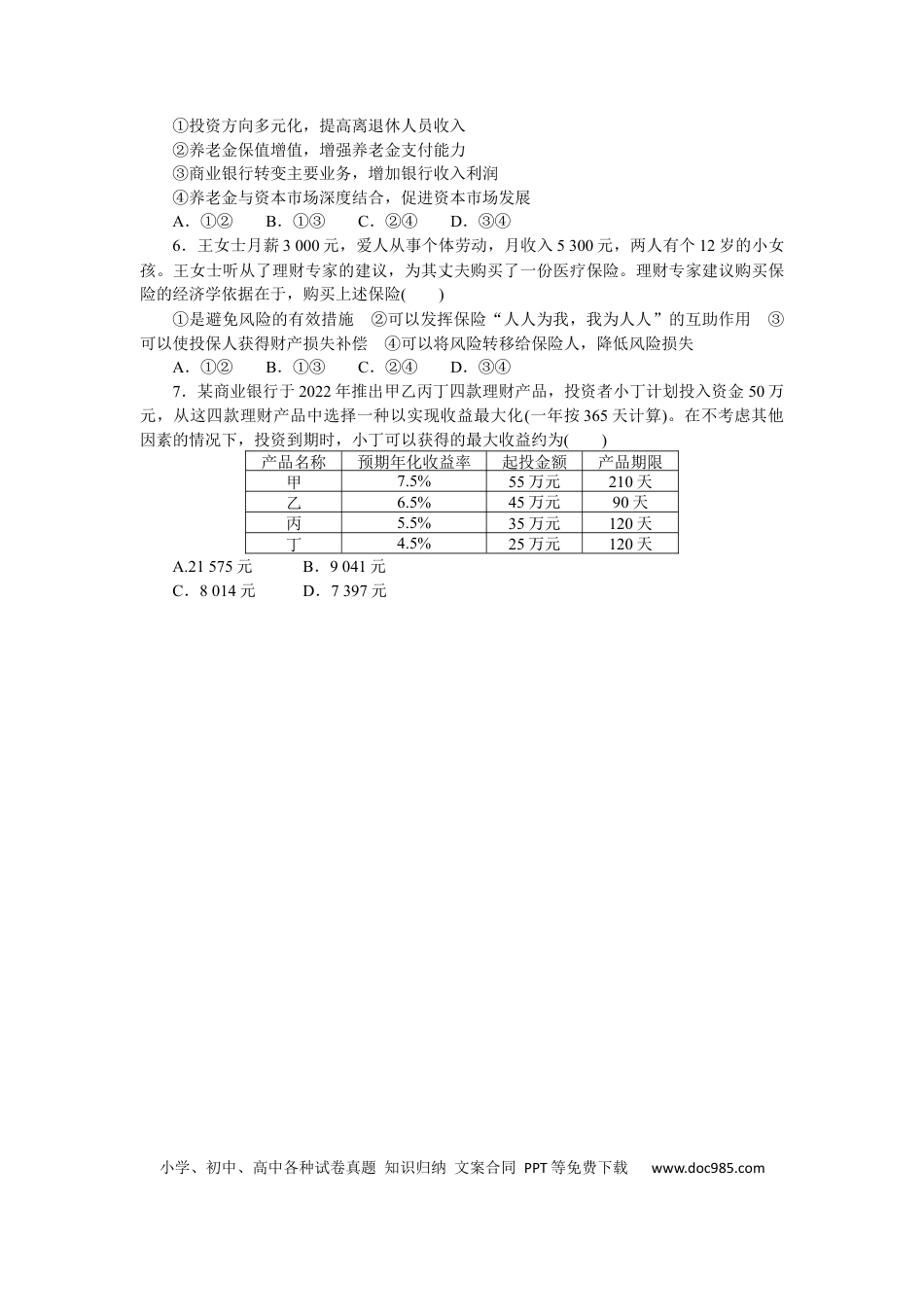 ①投资方向多元化，提高离退休人员收入
②养老金保值增值，增强养老金支付能力
③商业银行转变主要业务，增加银行收入利润
④养老金与资本市场深度结合，促进资本市场发展
A．①②　B．①③　C．②④　D．③④

6．王女士月薪3 000元，爱人从事个体劳动，月收入5 300元，两人有个12岁的小女孩。王女士听从了理财专家的建议，为其丈夫购买了一份医疗保险。理财专家建议购买保险的经济学依据在于，购买上述保险(　　)

①是避免风险的有效措施　②可以发挥保险“人人为我，我为人人”的互助作用　③可以使投保人获得财产损失补偿　④可以将风险转移给保险人，降低风险损失
A．①②　B．①③　C．②④　D．③④

7．某商业银行于2022年推出甲乙丙丁四款理财产品，投资者小丁计划投入资金50万元，从这四款理财产品中选择一种以实现收益最大化(一年按365天计算)。在不考虑其他因素的情况下，投资到期时，小丁可以获得的最大收益约为(　　)

| 产品名称 | 预期年化收益率 | 起投金额 | 产品期限 |
|---|---|---|---|
| 甲 | 7.5% | 55万元 | 210天 |
| 乙 | 6.5% | 45万元 | 90天 |
| 丙 | 5.5% | 35万元 | 120天 |
| 丁 | 4.5% | 25万元 | 120天 |

A.21 575元　B．9 041元
C．8 014元　D．7 397元

小学、初中、高中各种试卷真题 知识归纳 文案合同 PPT等免费下载 www.doc985.com